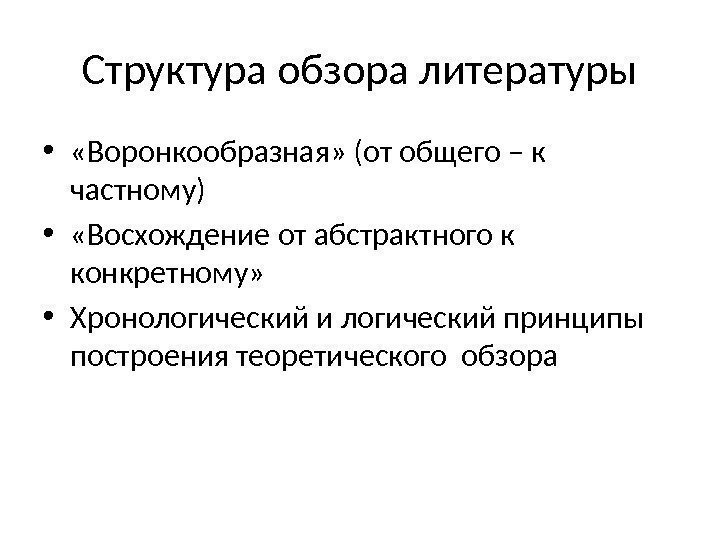 Структура обзора литературы

• «Воронкообразная» (от общего – к частному)
• «Восхождение от абстрактного к конкретному»
• Хронологический и логический принципы построения теоретического обзора